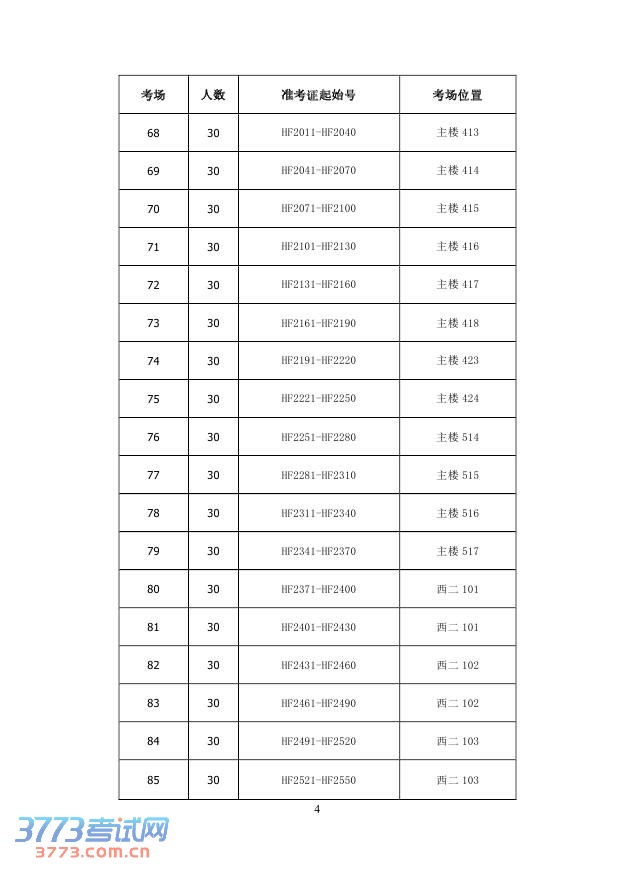 | 考场 | 人数 | 准考证起始号 | 考场位置 |
|---|---|---|---|
| 68 | 30 | HF2011-HF2040 | 主楼 413 |
| 69 | 30 | HF2041-HF2070 | 主楼 414 |
| 70 | 30 | HF2071-HF2100 | 主楼 415 |
| 71 | 30 | HF2101-HF2130 | 主楼 416 |
| 72 | 30 | HF2131-HF2160 | 主楼 417 |
| 73 | 30 | HF2161-HF2190 | 主楼 418 |
| 74 | 30 | HF2191-HF2220 | 主楼 423 |
| 75 | 30 | HF2221-HF2250 | 主楼 424 |
| 76 | 30 | HF2251-HF2280 | 主楼 514 |
| 77 | 30 | HF2281-HF2310 | 主楼 515 |
| 78 | 30 | HF2311-HF2340 | 主楼 516 |
| 79 | 30 | HF2341-HF2370 | 主楼 517 |
| 80 | 30 | HF2371-HF2400 | 西二 101 |
| 81 | 30 | HF2401-HF2430 | 西二 101 |
| 82 | 30 | HF2431-HF2460 | 西二 102 |
| 83 | 30 | HF2461-HF2490 | 西二 102 |
| 84 | 30 | HF2491-HF2520 | 西二 103 |
| 85 | 30 | HF2521-HF2550 | 西二 103 |

4

3773考试网
3773.com.cn